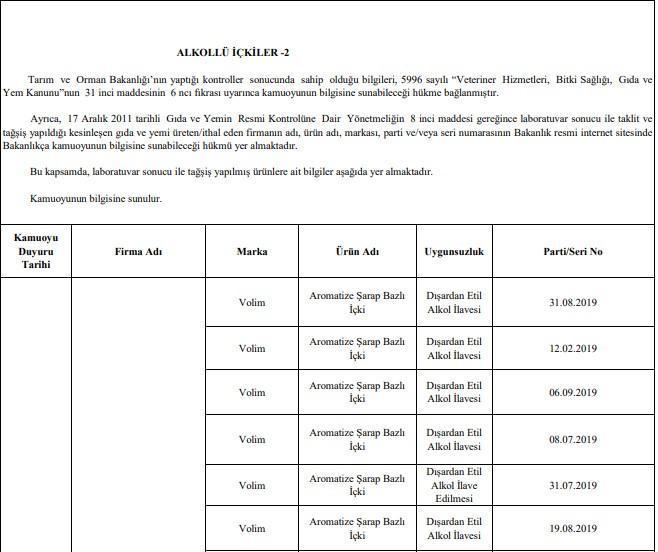 ALKOLLÜ İÇKİLER -2

Tarım ve Orman Bakanlığı'nın yaptığı kontroller sonucunda sahip olduğu bilgileri, 5996 sayılı "Veteriner Hizmetleri, Bitki Sağlığı, Gıda ve Yem Kanunu"nun 31 inci maddesinin 6 ncı fıkrası uyarınca kamuoyunun bilgisine sunabileceği hükme bağlanmıştır.

Ayrıca, 17 Aralık 2011 tarihli Gıda ve Yemin Resmi Kontrolüne Dair Yönetmeliğin 8 inci maddesi gereğince laboratuvar sonucu ile taklit ve tağşiş yapıldığı kesinleşen gıda ve yemi üreten/ithal eden firmanın adı, ürün adı, markası, parti ve/veya seri numarasının Bakanlık resmi internet sitesinde Bakanlıkça kamuoyunun bilgisine sunabileceği hükmü yer almaktadır.

Bu kapsamda, laboratuvar sonucu ile tağşiş yapılmış ürünlere ait bilgiler aşağıda yer almaktadır.

Kamuoyunun bilgisine sunulur.

| Kamuoyu Duyuru Tarihi | Firma Adı | Marka | Ürün Adı | Uygunsuzluk | Parti/Seri No |
|---|---|---|---|---|---|
| | | Volim | Aromatize Şarap Bazlı İçki | Dışardan Etil Alkol İlavesi | 31.08.2019 |
| | | Volim | Aromatize Şarap Bazlı İçki | Dışardan Etil Alkol İlavesi | 12.02.2019 |
| | | Volim | Aromatize Şarap Bazlı İçki | Dışardan Etil Alkol İlavesi | 06.09.2019 |
| | | Volim | Aromatize Şarap Bazlı İçki | Dışardan Etil Alkol İlavesi | 08.07.2019 |
| | | Volim | Aromatize Şarap Bazlı İçki | Dışardan Etil Alkol İlave Edilmesi | 31.07.2019 |
| | | Volim | Aromatize Şarap Bazlı İçki | Dışardan Etil Alkol İlavesi | 19.08.2019 |